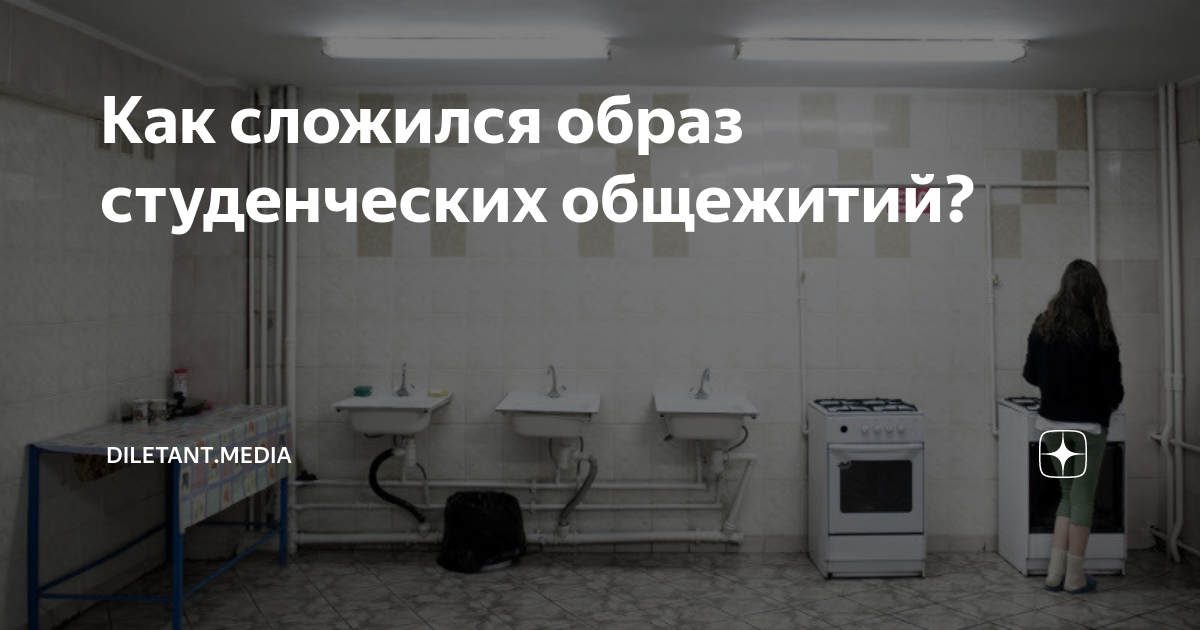 Как сложился образ студенческих общежитий?

DILETANT.MEDIA